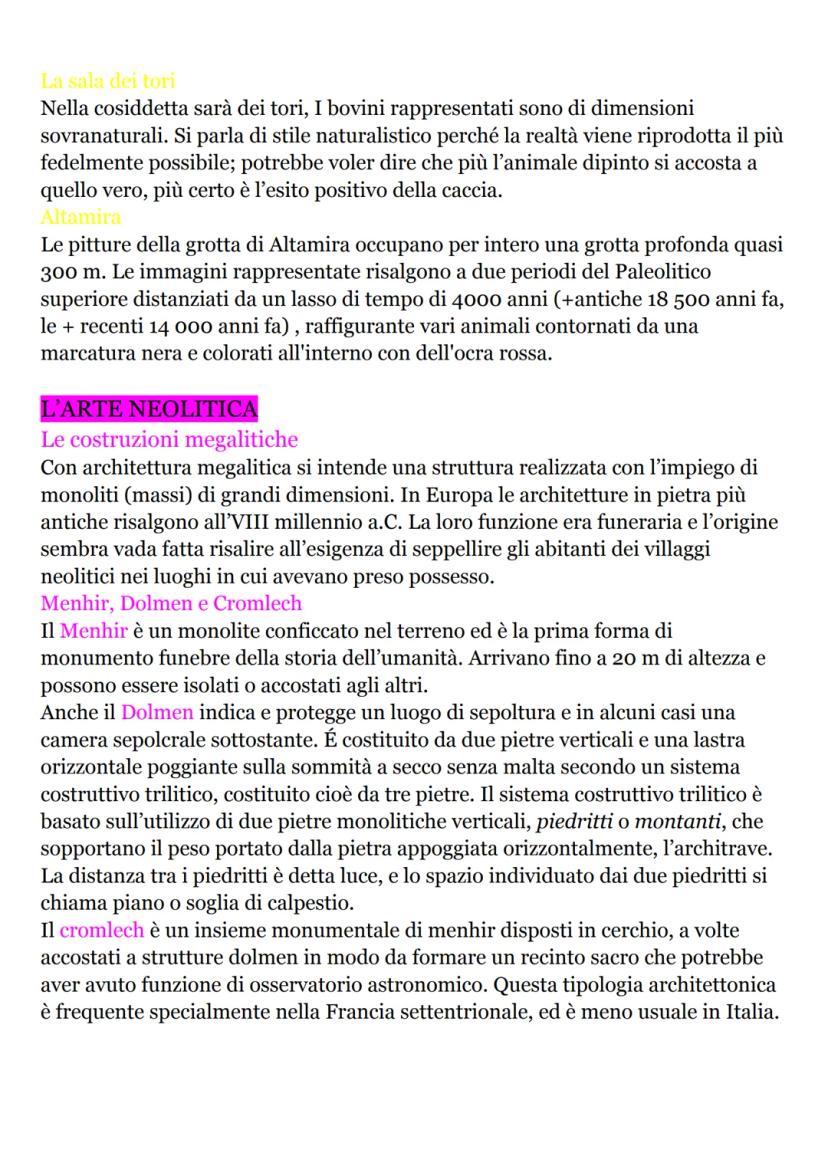 La sala dei tori
Nella cosiddetta sarà dei tori, I bovini rappresentati sono di dimensioni sovranaturali. Si parla di stile naturalistico perché la realtà viene riprodotta il più fedelmente possibile; potrebbe voler dire che più l'animale dipinto si accosta a quello vero, più certo è l'esito positivo della caccia.
Altamira
Le pitture della grotta di Altamira occupano per intero una grotta profonda quasi 300 m. Le immagini rappresentate risalgono a due periodi del Paleolitico superiore distanziati da un lasso di tempo di 4000 anni (+antiche 18 500 anni fa, le + recenti 14 000 anni fa) , raffigurante vari animali contornati da una marcatura nera e colorati all'interno con dell'ocra rossa.

L'ARTE NEOLITICA
Le costruzioni megalitiche
Con architettura megalitica si intende una struttura realizzata con l'impiego di monoliti (massi) di grandi dimensioni. In Europa le architetture in pietra più antiche risalgono all'VIII millennio a.C. La loro funzione era funeraria e l'origine sembra vada fatta risalire all'esigenza di seppellire gli abitanti dei villaggi neolitici nei luoghi in cui avevano preso possesso.
Menhir, Dolmen e Cromlech
Il Menhir è un monolite conficcato nel terreno ed è la prima forma di monumento funebre della storia dell'umanità. Arrivano fino a 20 m di altezza e possono essere isolati o accostati agli altri.
Anche il Dolmen indica e protegge un luogo di sepoltura e in alcuni casi una camera sepolcrale sottostante. É costituito da due pietre verticali e una lastra orizzontale poggiante sulla sommità a secco senza malta secondo un sistema costruttivo trilitico, costituito cioè da tre pietre. Il sistema costruttivo trilitico è basato sull'utilizzo di due pietre monolitiche verticali, piedritti o montanti, che sopportano il peso portato dalla pietra appoggiata orizzontalmente, l'architrave. La distanza tra i piedritti è detta luce, e lo spazio individuato dai due piedritti si chiama piano o soglia di calpestio.
Il cromlech è un insieme monumentale di menhir disposti in cerchio, a volte accostati a strutture dolmen in modo da formare un recinto sacro che potrebbe aver avuto funzione di osservatorio astronomico. Questa tipologia architettonica è frequente specialmente nella Francia settentrionale, ed è meno usuale in Italia.